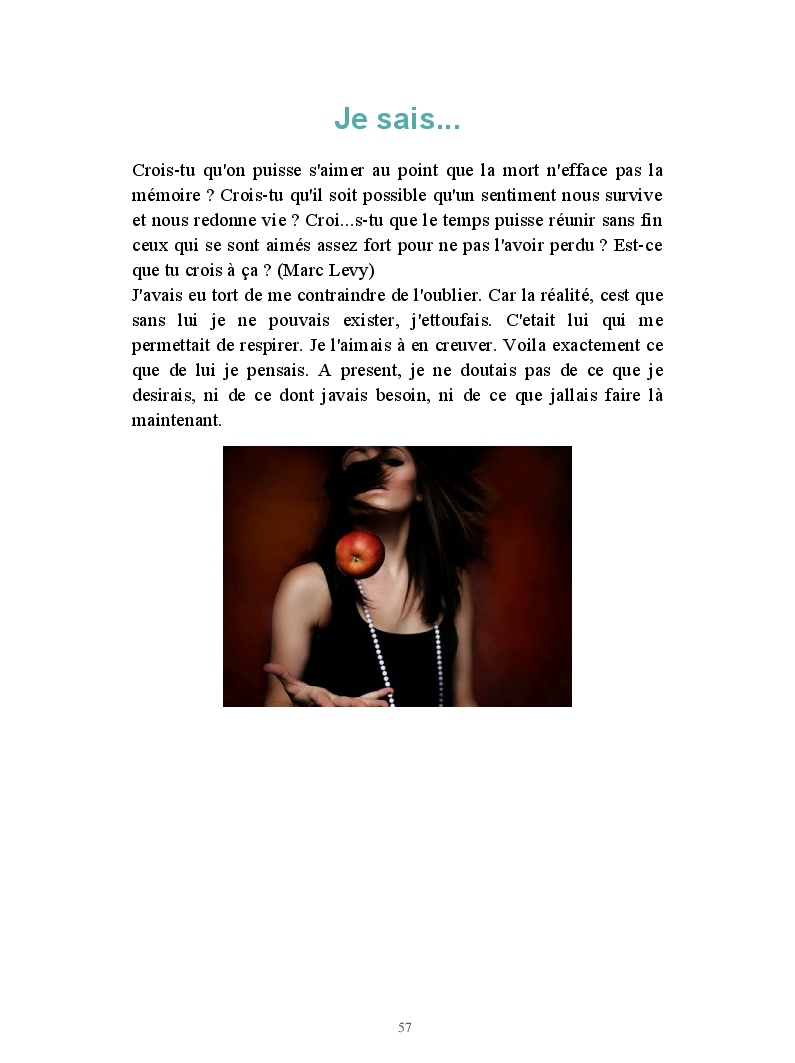 Je sais...

Crois-tu qu'on puisse s'aimer au point que la mort n'efface pas la mémoire ? Crois-tu qu'il soit possible qu'un sentiment nous survive et nous redonne vie ? Croi...s-tu que le temps puisse réunir sans fin ceux qui se sont aimés assez fort pour ne pas l'avoir perdu ? Est-ce que tu crois à ça ? (Marc Levy)

J'avais eu tort de me contraindre de l'oublier. Car la réalité, cest que sans lui je ne pouvais exister, j'ettoufais. C'etait lui qui me permettait de respirer. Je l'aimais à en creuver. Voila exactement ce que de lui je pensais. A present, je ne doutais pas de ce que je desirais, ni de ce dont javais besoin, ni de ce que jallais faire là maintenant.

57